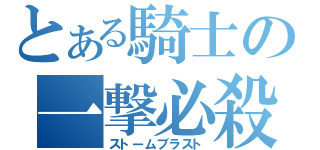 とある騎士の
一撃必殺
ストームブラスト